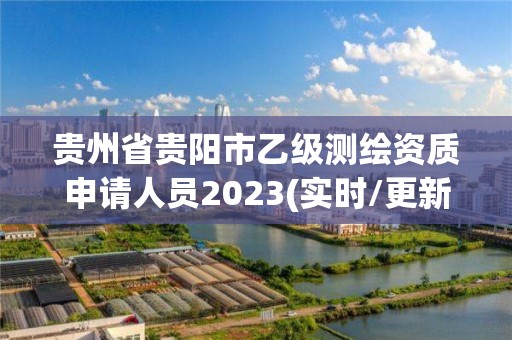 贵州省贵阳市乙级测绘资质申请人员2023(实时/更新